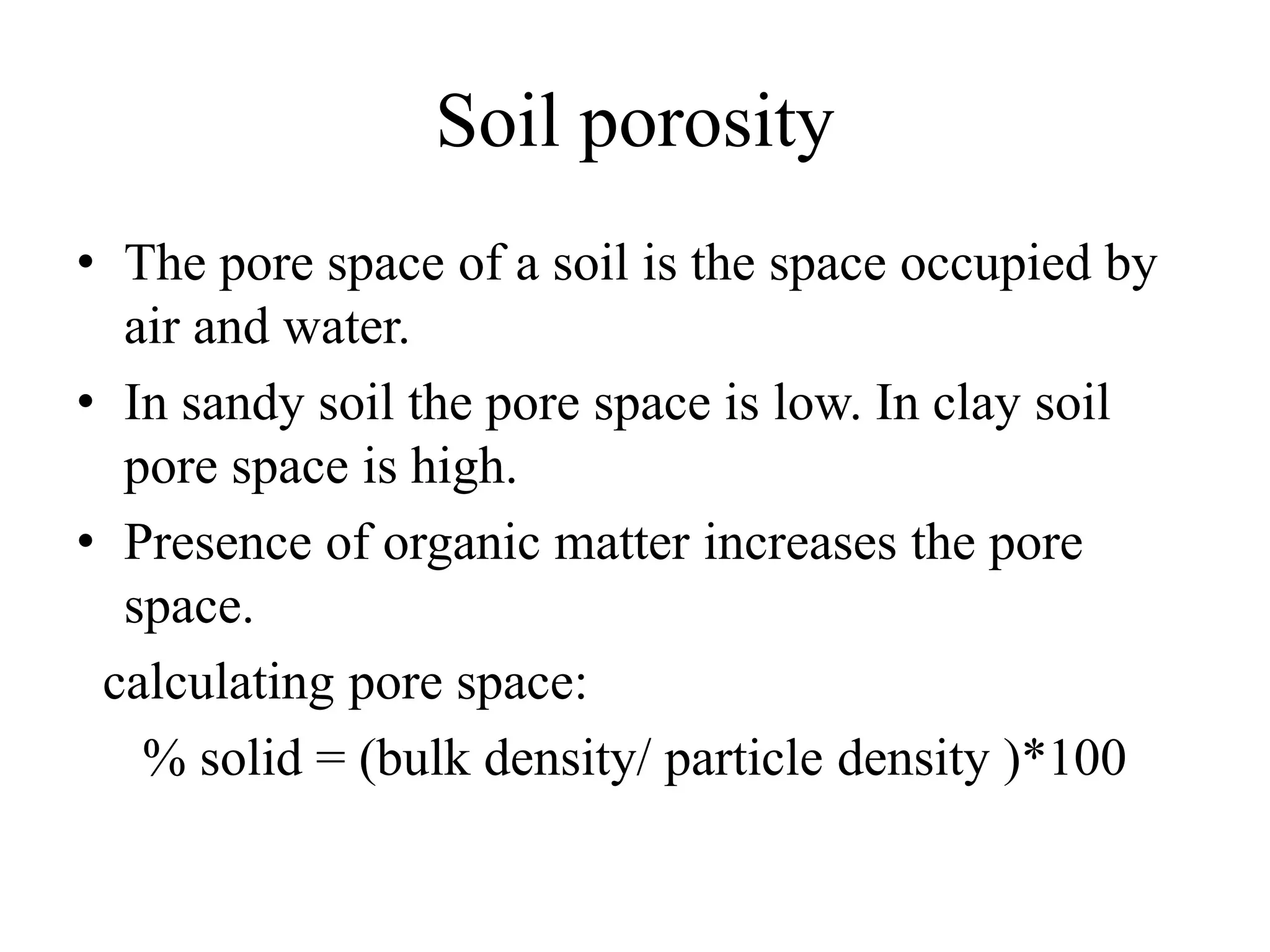 Soil porosity

• The pore space of a soil is the space occupied by air and water.
• In sandy soil the pore space is low. In clay soil pore space is high.
• Presence of organic matter increases the pore space.

calculating pore space:

% solid = (bulk density/ particle density )*100